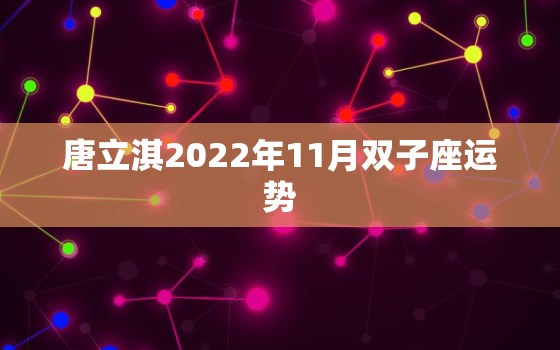 唐立淇2022年11月双子座运势